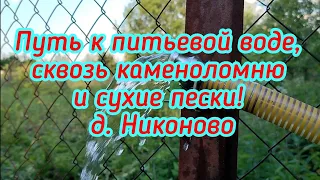 Путь к питьевой воде, сквозь каменоломню и сухие пески! д. Никоново